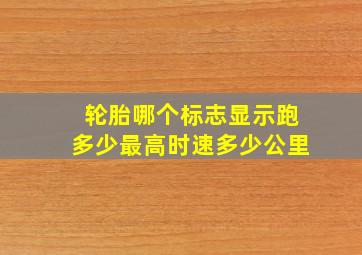 轮胎哪个标志显示跑多少最高时速多少公里